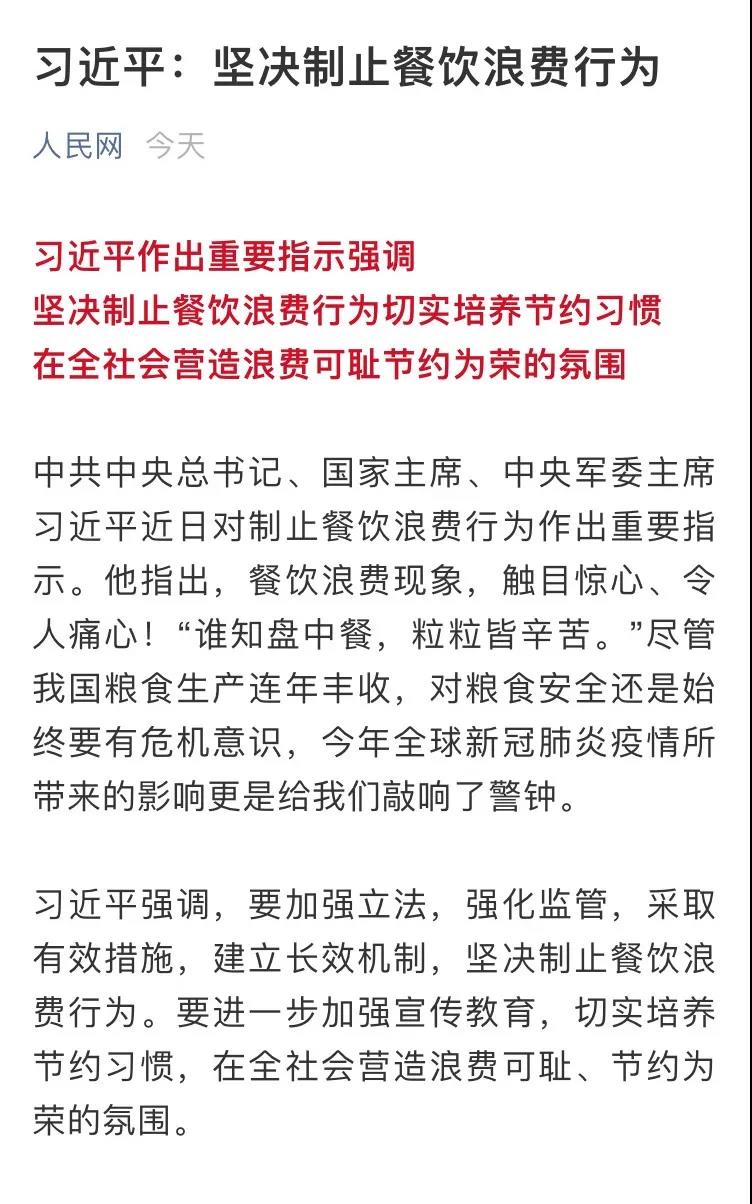 习近平：坚决制止餐饮浪费行为

人民网 今天

习近平作出重要指示强调
坚决制止餐饮浪费行为切实培养节约习惯
在全社会营造浪费可耻节约为荣的氛围

中共中央总书记、国家主席、中央军委主席习近平近日对制止餐饮浪费行为作出重要指示。他指出，餐饮浪费现象，触目惊心、令人痛心！“谁知盘中餐，粒粒皆辛苦。”尽管我国粮食生产连年丰收，对粮食安全还是始终要有危机意识，今年全球新冠肺炎疫情所带来的影响更是给我们敲响了警钟。

习近平强调，要加强立法，强化监管，采取有效措施，建立长效机制，坚决制止餐饮浪费行为。要进一步加强宣传教育，切实培养节约习惯，在全社会营造浪费可耻、节约为荣的氛围。